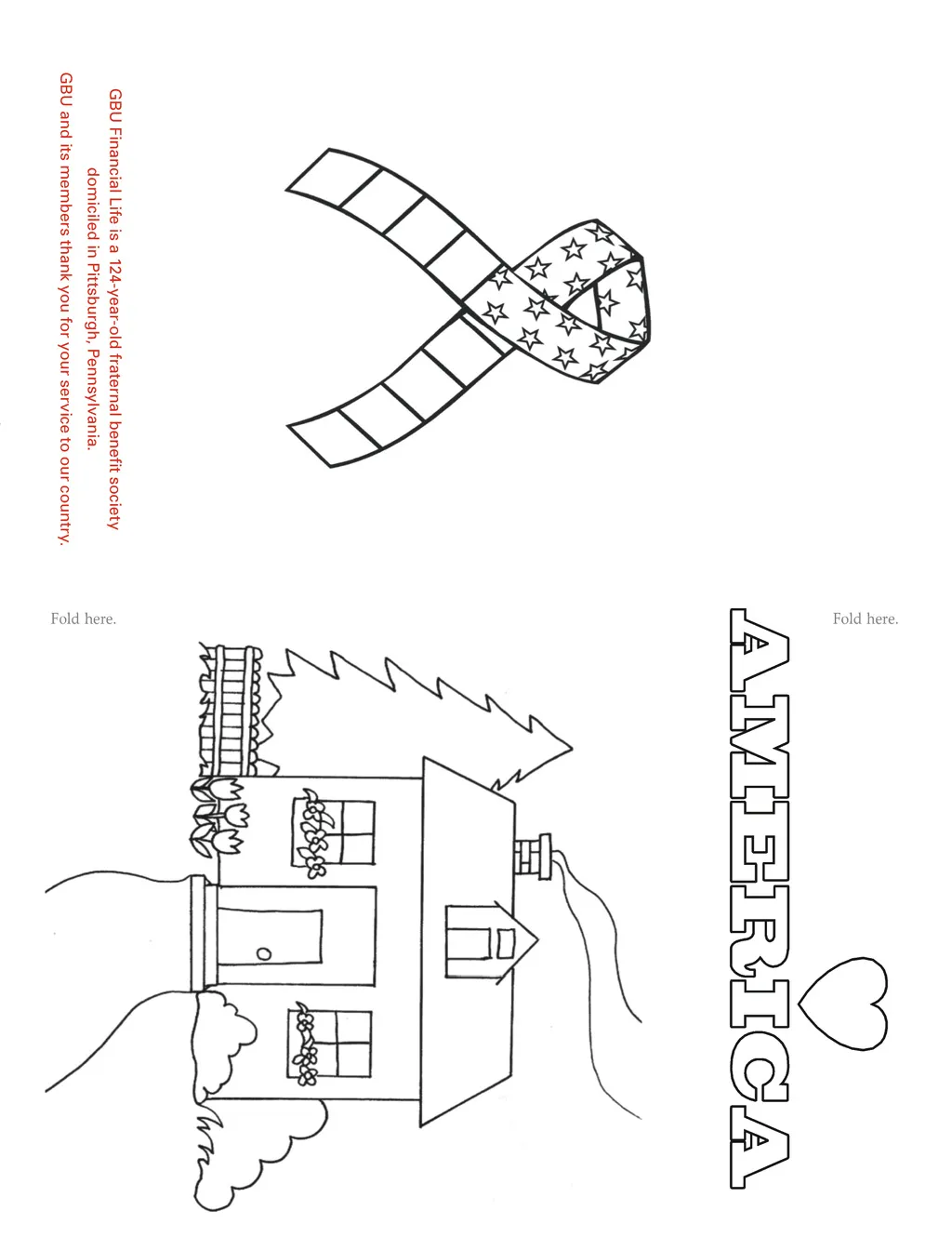 GBU Financial Life is a 124-year-old fraternal benefit society domiciled in Pittsburgh, Pennsylvania.
GBU and its members thank you for your service to our country.

Fold here.

Fold here.

AMERICA